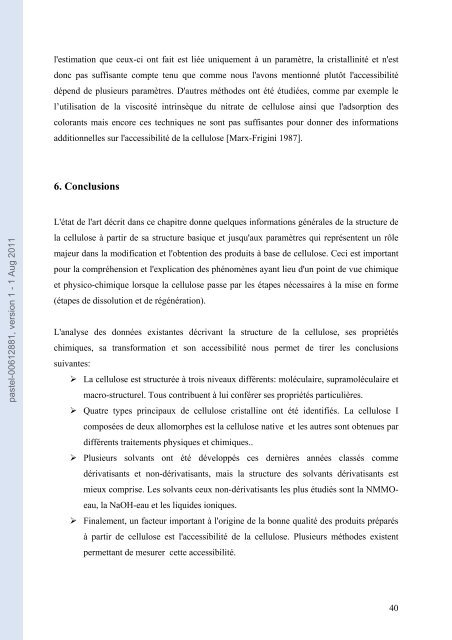 pastel-00612881, version 1 - 1 Aug 2011

l'estimation que ceux-ci ont fait est liée uniquement à un paramètre, la cristallinité et n'est donc pas suffisante compte tenu que comme nous l'avons mentionné plutôt l'accessibilité dépend de plusieurs paramètres. D'autres méthodes ont été étudiées, comme par exemple le l'utilisation de la viscosité intrinsèque du nitrate de cellulose ainsi que l'adsorption des colorants mais encore ces techniques ne sont pas suffisantes pour donner des informations additionnelles sur l'accessibilité de la cellulose [Marx-Frigini 1987].

6. Conclusions

L'état de l'art décrit dans ce chapitre donne quelques informations générales de la structure de la cellulose à partir de sa structure basique et jusqu'aux paramètres qui représentent un rôle majeur dans la modification et l'obtention des produits à base de cellulose. Ceci est important pour la compréhension et l'explication des phénomènes ayant lieu d'un point de vue chimique et physico-chimique lorsque la cellulose passe par les étapes nécessaires à la mise en forme (étapes de dissolution et de régénération).

L'analyse des données existantes décrivant la structure de la cellulose, ses propriétés chimiques, sa transformation et son accessibilité nous permet de tirer les conclusions suivantes:

➢ La cellulose est structurée à trois niveaux différents: moléculaire, supramoléculaire et macro-structurel. Tous contribuent à lui conférer ses propriétés particulières.

➢ Quatre types principaux de cellulose cristalline ont été identifiés. La cellulose I composées de deux allomorphes est la cellulose native et les autres sont obtenues par différents traitements physiques et chimiques..

➢ Plusieurs solvants ont été développés ces dernières années classés comme dérivatisants et non-dérivatisants, mais la structure des solvants dérivatisants est mieux comprise. Les solvants ceux non-dérivatisants les plus étudiés sont la NMMO-eau, la NaOH-eau et les liquides ioniques.

➢ Finalement, un facteur important à l'origine de la bonne qualité des produits préparés à partir de cellulose est l'accessibilité de la cellulose. Plusieurs méthodes existent permettant de mesurer cette accessibilité.

40